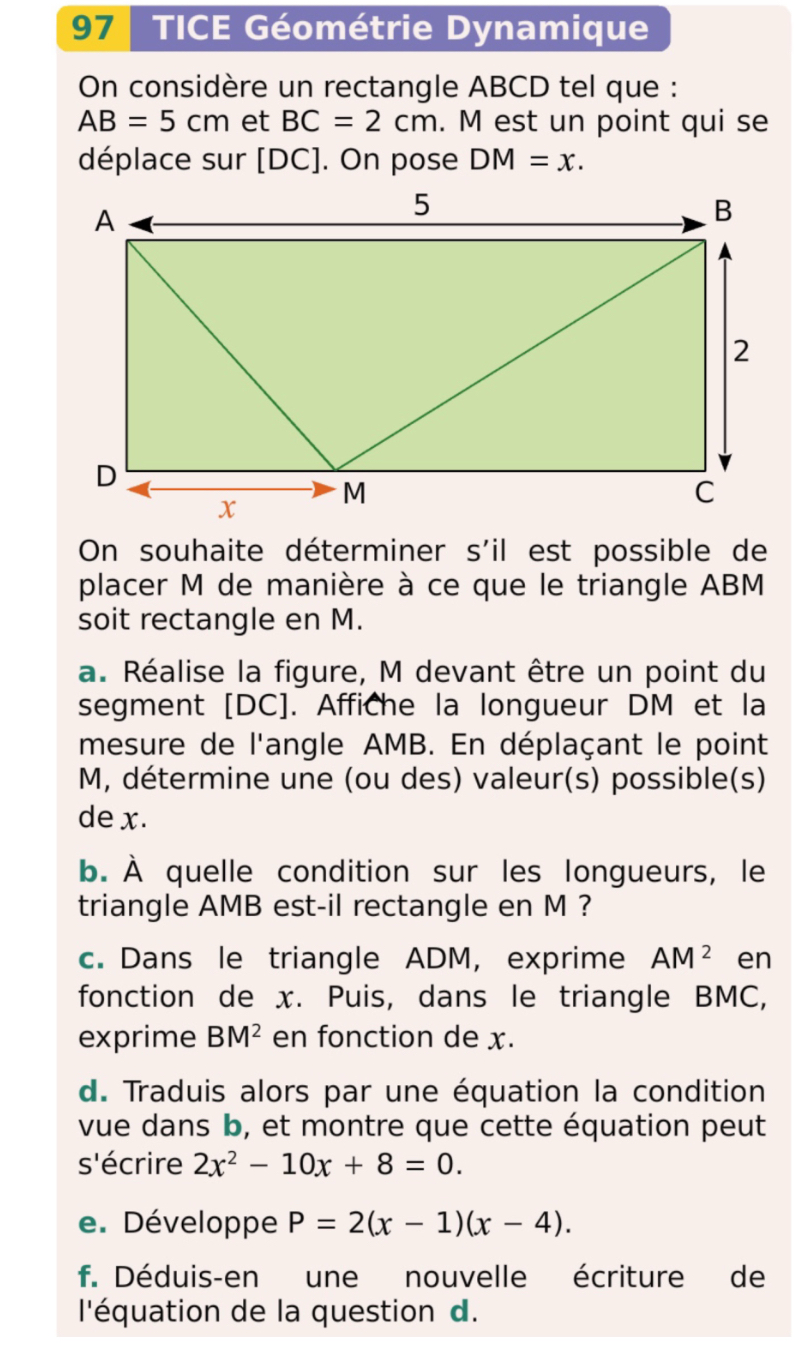 97 TICE Géométrie Dynamique

On considère un rectangle ABCD tel que : AB = 5 cm et BC = 2 cm. M est un point qui se déplace sur [DC]. On pose DM = $x$.

A
5
B
2
D
$x$
M
C

On souhaite déterminer s'il est possible de placer M de manière à ce que le triangle ABM soit rectangle en M.

a. Réalise la figure, M devant être un point du segment [DC]. Affiche la longueur DM et la mesure de l'angle $\widehat{AMB}$. En déplaçant le point M, détermine une (ou des) valeur(s) possible(s) de $x$.

b. À quelle condition sur les longueurs, le triangle AMB est-il rectangle en M ?

c. Dans le triangle ADM, exprime $AM^2$ en fonction de $x$. Puis, dans le triangle BMC, exprime $BM^2$ en fonction de $x$.

d. Traduis alors par une équation la condition vue dans b, et montre que cette équation peut s'écrire $2x^2 - 10x + 8 = 0$.

e. Développe $P = 2(x - 1)(x - 4)$.

f. Déduis-en une nouvelle écriture de l'équation de la question d.